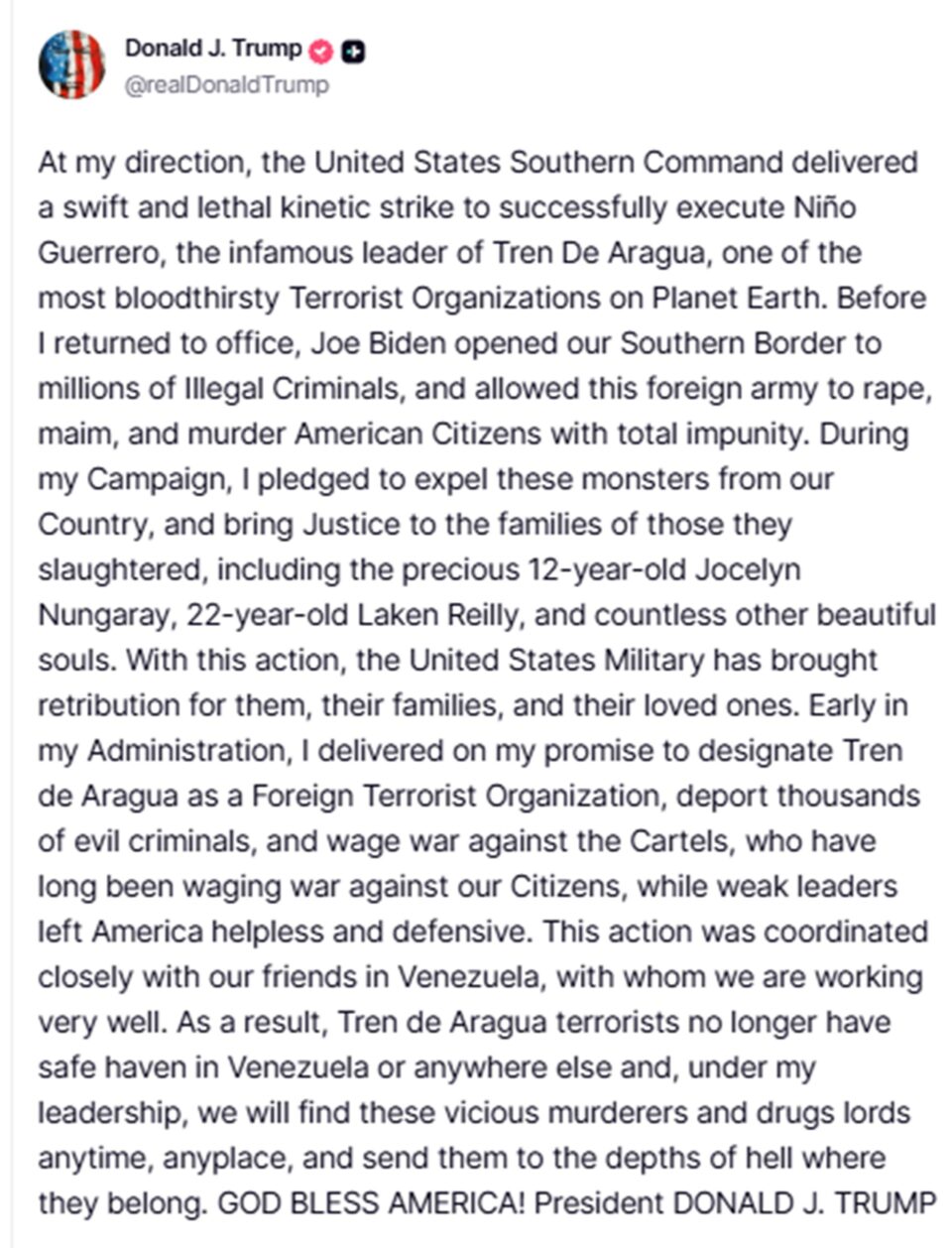 Donald J. Trump
@realDonaldTrump

At my direction, the United States Southern Command delivered a swift and lethal kinetic strike to successfully execute Niño Guerrero, the infamous leader of Tren De Aragua, one of the most bloodthirsty Terrorist Organizations on Planet Earth. Before I returned to office, Joe Biden opened our Southern Border to millions of Illegal Criminals, and allowed this foreign army to rape, maim, and murder American Citizens with total impunity. During my Campaign, I pledged to expel these monsters from our Country, and bring Justice to the families of those they slaughtered, including the precious 12-year-old Jocelyn Nungaray, 22-year-old Laken Reilly, and countless other beautiful souls. With this action, the United States Military has brought retribution for them, their families, and their loved ones. Early in my Administration, I delivered on my promise to designate Tren de Aragua as a Foreign Terrorist Organization, deport thousands of evil criminals, and wage war against the Cartels, who have long been waging war against our Citizens, while weak leaders left America helpless and defensive. This action was coordinated closely with our friends in Venezuela, with whom we are working very well. As a result, Tren de Aragua terrorists no longer have safe haven in Venezuela or anywhere else and, under my leadership, we will find these vicious murderers and drugs lords anytime, anyplace, and send them to the depths of hell where they belong. GOD BLESS AMERICA! President DONALD J. TRUMP